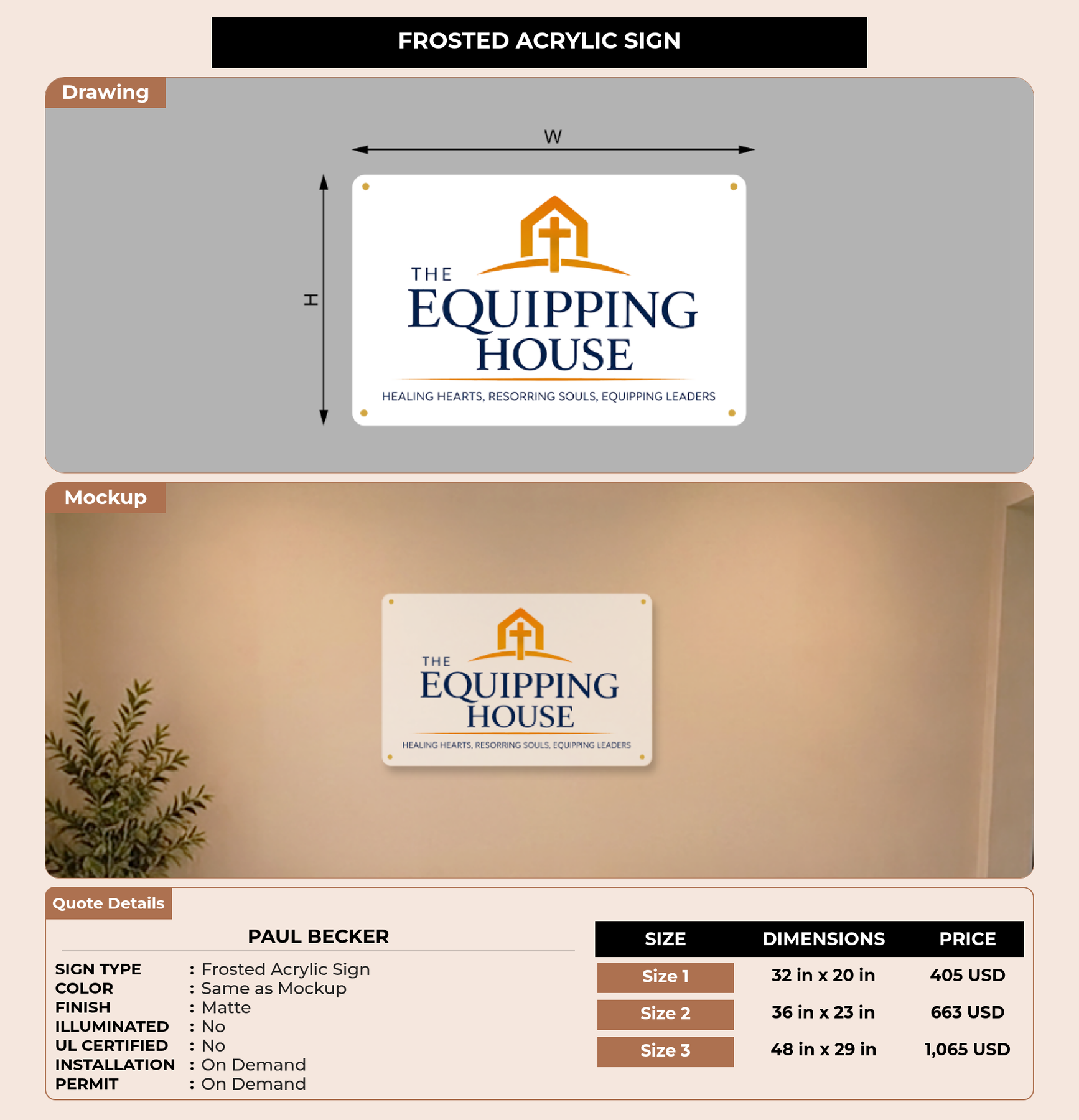 FROSTED ACRYLIC SIGN

Drawing

W

H

THE
EQUIPPING
HOUSE
HEALING HEARTS, RESORRING SOULS, EQUIPPING LEADERS

Mockup

THE
EQUIPPING
HOUSE
HEALING HEARTS, RESORRING SOULS, EQUIPPING LEADERS

Quote Details

PAUL BECKER

SIGN TYPE : Frosted Acrylic Sign
COLOR : Same as Mockup
FINISH : Matte
ILLUMINATED : No
UL CERTIFIED : No
INSTALLATION : On Demand
PERMIT : On Demand

| SIZE | DIMENSIONS | PRICE |
|---|---|---|
| Size 1 | 32 in x 20 in | 405 USD |
| Size 2 | 36 in x 23 in | 663 USD |
| Size 3 | 48 in x 29 in | 1,065 USD |